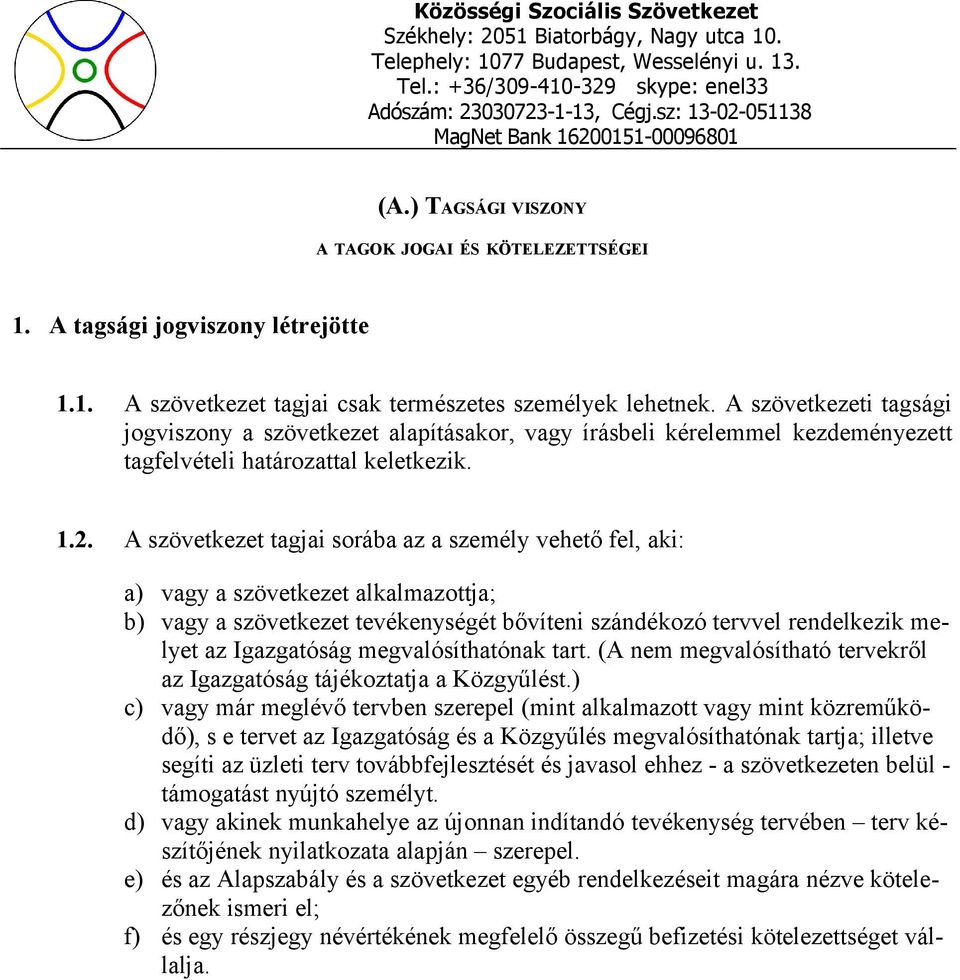 Közösségi Szociális Szövetkezet
Székhely: 2051 Biatorbágy, Nagy utca 10.
Telephely: 1077 Budapest, Wesselényi u. 13.
Tel.: +36/309-410-329 skype: enel33
Adószám: 23030723-1-13, Cégj.sz: 13-02-051138
MagNet Bank 16200151-00096801

(A.) TAGSÁGI VISZONY

A TAGOK JOGAI ÉS KÖTELEZETTSÉGEI

1. A tagsági jogviszony létrejötte

1.1. A szövetkezet tagjai csak természetes személyek lehetnek. A szövetkezeti tagsági jogviszony a szövetkezet alapításakor, vagy írásbeli kérelemmel kezdeményezett tagfelvételi határozattal keletkezik.

1.2. A szövetkezet tagjai sorába az a személy vehető fel, aki:

a) vagy a szövetkezet alkalmazottja;
b) vagy a szövetkezet tevékenységét bővíteni szándékozó tervvel rendelkezik melyet az Igazgatóság megvalósíthatónak tart. (A nem megvalósítható tervekről az Igazgatóság tájékoztatja a Közgyűlést.)
c) vagy már meglévő tervben szerepel (mint alkalmazott vagy mint közreműködő), s e tervet az Igazgatóság és a Közgyűlés megvalósíthatónak tartja; illetve segíti az üzleti terv továbbfejlesztését és javasol ehhez - a szövetkezeten belül - támogatást nyújtó személyt.
d) vagy akinek munkahelye az újonnan indítandó tevékenység tervében – terv készítőjének nyilatkozata alapján – szerepel.
e) és az Alapszabály és a szövetkezet egyéb rendelkezéseit magára nézve kötelezőnek ismeri el;
f) és egy részjegy névértékének megfelelő összegű befizetési kötelezettséget vállalja.